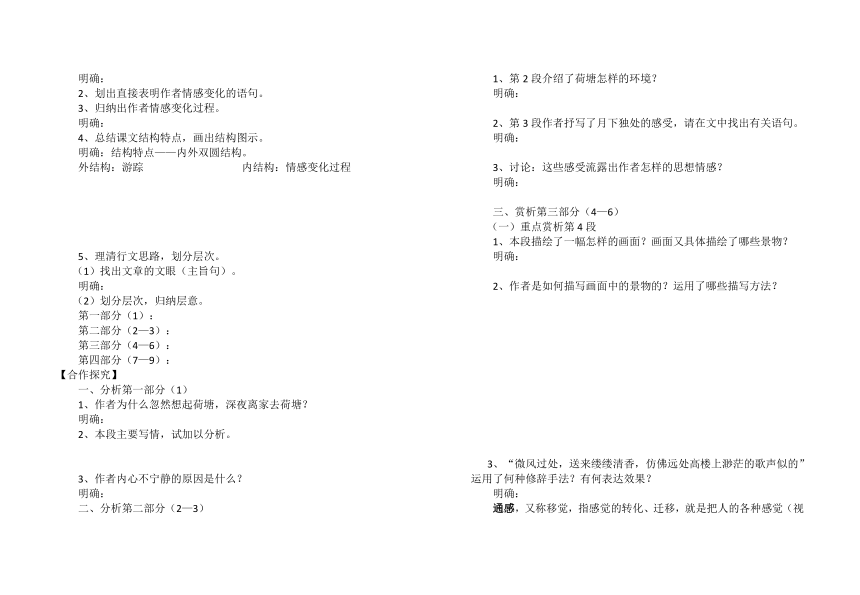 明确：
2、划出直接表明作者情感变化的语句。
3、归纳出作者情感变化过程。
明确：
4、总结课文结构特点，画出结构图示。
明确：结构特点——内外双圆结构。
外结构：游踪　　　　　　　　　　内结构：情感变化过程

5、理清行文思路，划分层次。
（1）找出文章的文眼（主旨句）。
明确：
（2）划分层次，归纳层意。
第一部分（1）：
第二部分（2—3）：
第三部分（4—6）：
第四部分（7—9）：
【合作探究】
一、分析第一部分（1）
1、作者为什么忽然想起荷塘，深夜离家去荷塘？
明确：
2、本段主要写情，试加以分析。

3、作者内心不宁静的原因是什么？
明确：
二、分析第二部分（2—3）

1、第2段介绍了荷塘怎样的环境？
明确：

2、第3段作者抒写了月下独处的感受，请在文中找出有关语句。
明确：

3、讨论：这些感受流露出作者怎样的思想情感？
明确：

三、赏析第三部分（4—6）
（一）重点赏析第4段
1、本段描绘了一幅怎样的画面？画面又具体描绘了哪些景物？
明确：

2、作者是如何描写画面中的景物的？运用了哪些描写方法？

3、“微风过处，送来缕缕清香，仿佛远处高楼上渺茫的歌声似的”运用了何种修辞手法？有何表达效果？
明确：
通感，又称移觉，指感觉的转化、迁移，就是把人的各种感觉（视